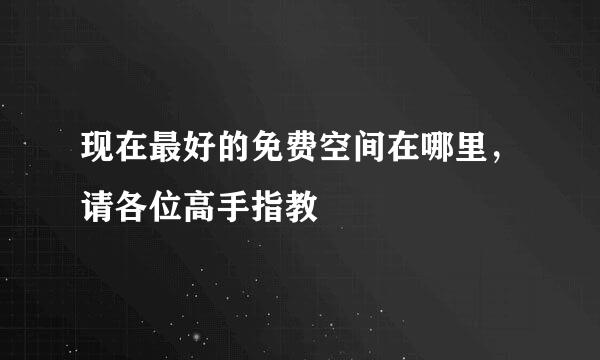 现在最好的免费空间在哪里，请各位高手指教